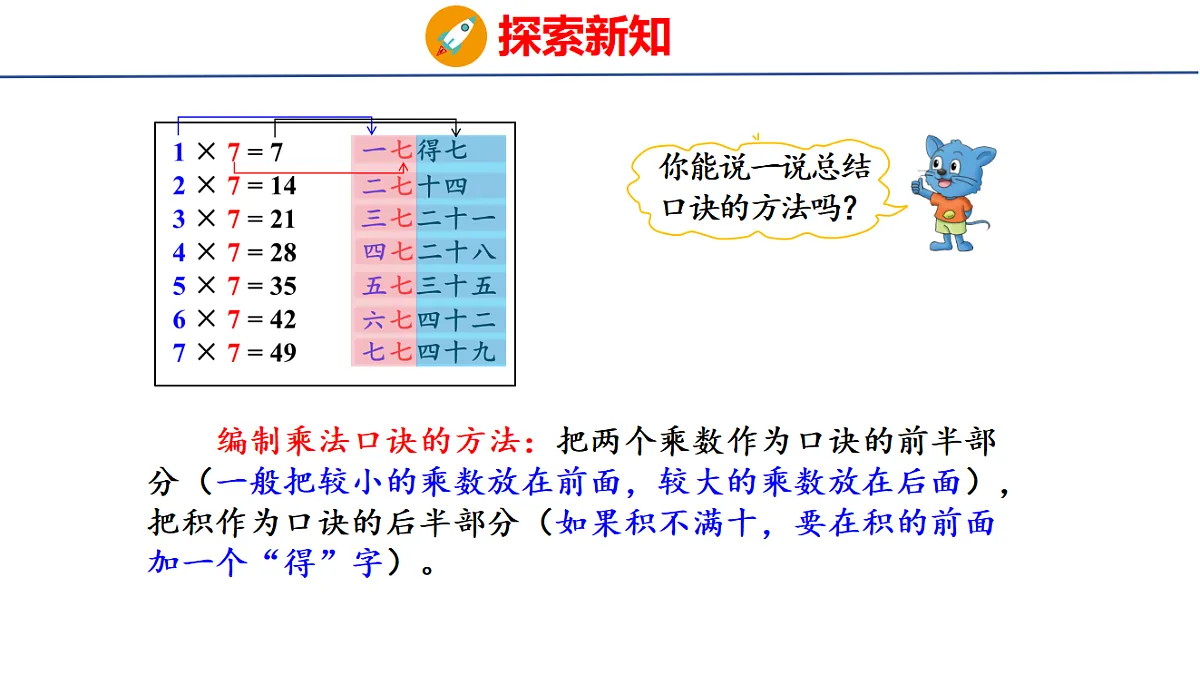 探索新知

$1 \times 7 = 7$ 一七得七
$2 \times 7 = 14$ 二七十四
$3 \times 7 = 21$ 三七二十一
$4 \times 7 = 28$ 四七二十八
$5 \times 7 = 35$ 五七三十五
$6 \times 7 = 42$ 六七四十二
$7 \times 7 = 49$ 七七四十九

你能说一说总结口诀的方法吗？

编制乘法口诀的方法：把两个乘数作为口诀的前半部分（一般把较小的乘数放在前面，较大的乘数放在后面），把积作为口诀的后半部分（如果积不满十，要在积的前面加一个“得”字）。